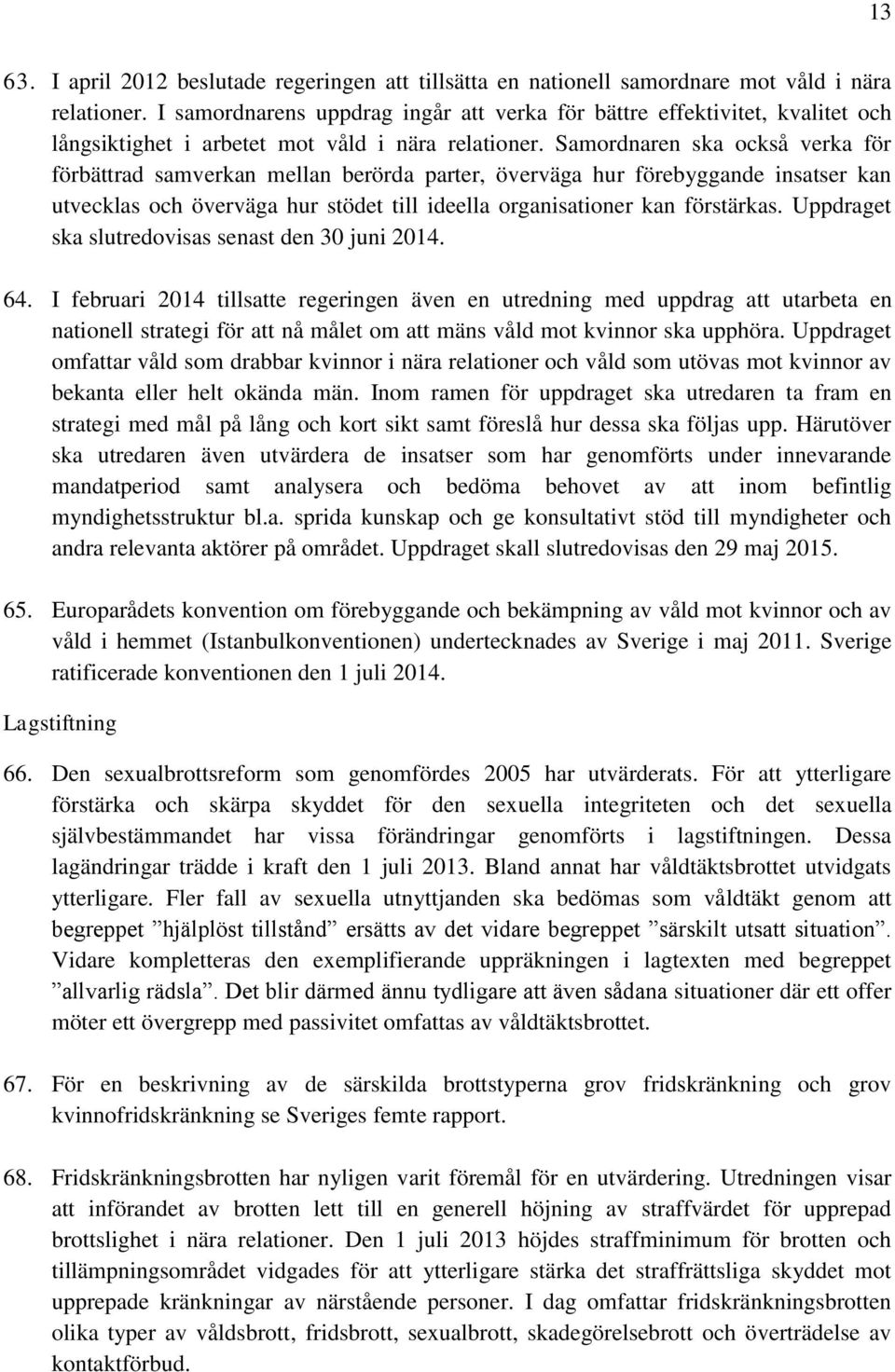 13

63. I april 2012 beslutade regeringen att tillsätta en nationell samordnare mot våld i nära relationer. I samordnarens uppdrag ingår att verka för bättre effektivitet, kvalitet och långsiktighet i arbetet mot våld i nära relationer. Samordnaren ska också verka för förbättrad samverkan mellan berörda parter, överväga hur förebyggande insatser kan utvecklas och överväga hur stödet till ideella organisationer kan förstärkas. Uppdraget ska slutredovisas senast den 30 juni 2014.

64. I februari 2014 tillsatte regeringen även en utredning med uppdrag att utarbeta en nationell strategi för att nå målet om att mäns våld mot kvinnor ska upphöra. Uppdraget omfattar våld som drabbar kvinnor i nära relationer och våld som utövas mot kvinnor av bekanta eller helt okända män. Inom ramen för uppdraget ska utredaren ta fram en strategi med mål på lång och kort sikt samt föreslå hur dessa ska följas upp. Härutöver ska utredaren även utvärdera de insatser som har genomförts under innevarande mandatperiod samt analysera och bedöma behovet av att inom befintlig myndighetsstruktur bl.a. sprida kunskap och ge konsultativt stöd till myndigheter och andra relevanta aktörer på området. Uppdraget skall slutredovisas den 29 maj 2015.

65. Europarådets konvention om förebyggande och bekämpning av våld mot kvinnor och av våld i hemmet (Istanbulkonventionen) undertecknades av Sverige i maj 2011. Sverige ratificerade konventionen den 1 juli 2014.

Lagstiftning

66. Den sexualbrottsreform som genomfördes 2005 har utvärderats. För att ytterligare förstärka och skärpa skyddet för den sexuella integriteten och det sexuella självbestämmandet har vissa förändringar genomförts i lagstiftningen. Dessa lagändringar trädde i kraft den 1 juli 2013. Bland annat har våldtäktsbrottet utvidgats ytterligare. Fler fall av sexuella utnyttjanden ska bedömas som våldtäkt genom att begreppet ”hjälplöst tillstånd” ersätts av det vidare begreppet ”särskilt utsatt situation”. Vidare kompletteras den exemplifierande uppräkningen i lagtexten med begreppet ”allvarlig rädsla”. Det blir därmed ännu tydligare att även sådana situationer där ett offer möter ett övergrepp med passivitet omfattas av våldtäktsbrottet.

67. För en beskrivning av de särskilda brottstyperna grov fridskränkning och grov kvinnofridskränkning se Sveriges femte rapport.

68. Fridskränkningsbrotten har nyligen varit föremål för en utvärdering. Utredningen visar att införandet av brotten lett till en generell höjning av straffvärdet för upprepad brottslighet i nära relationer. Den 1 juli 2013 höjdes straffminimum för brotten och tillämpningsområdet vidgades för att ytterligare stärka det straffrättsliga skyddet mot upprepade kränkningar av närstående personer. I dag omfattar fridskränkningsbrotten olika typer av våldsbrott, fridsbrott, sexualbrott, skadegörelsebrott och överträdelse av kontaktförbud.